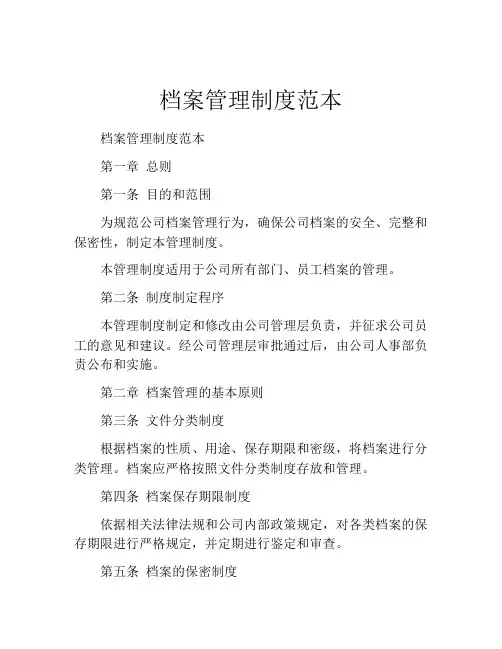 档案管理制度范本

档案管理制度范本

第一章 总则

第一条 目的和范围

为规范公司档案管理行为，确保公司档案的安全、完整和保密性，制定本管理制度。

本管理制度适用于公司所有部门、员工档案的管理。

第二条 制度制定程序

本管理制度制定和修改由公司管理层负责，并征求公司员工的意见和建议。经公司管理层审批通过后，由公司人事部负责公布和实施。

第二章 档案管理的基本原则

第三条 文件分类制度

根据档案的性质、用途、保存期限和密级，将档案进行分类管理。档案应严格按照文件分类制度存放和管理。

第四条 档案保存期限制度

依据相关法律法规和公司内部政策规定，对各类档案的保存期限进行严格规定，并定期进行鉴定和审查。

第五条 档案的保密制度